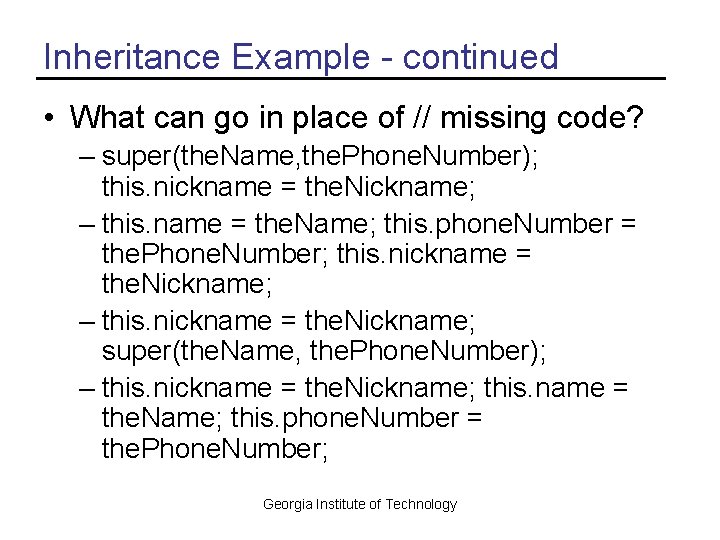 Inheritance Example - continued

• What can go in place of // missing code?

– super(theName,thePhoneNumber); this.nickname = theNickname;

– this.name = theName; this.phoneNumber = thePhoneNumber; this.nickname = theNickname;

– this.nickname = theNickname; super(theName, thePhoneNumber);

– this.nickname = theNickname; this.name = theName; this.phoneNumber = thePhoneNumber;

Georgia Institute of Technology